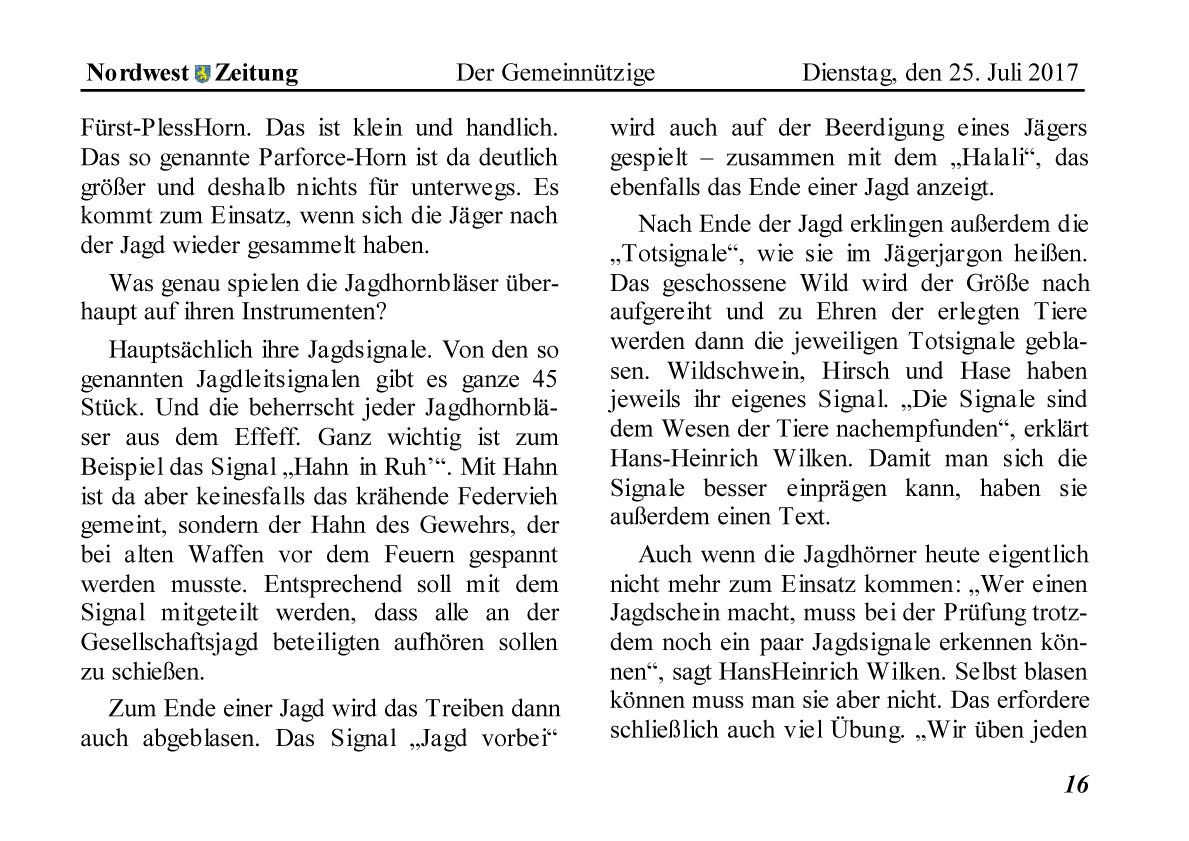 Nordwest Zeitung Der Gemeinnützige Dienstag, den 25. Juli 2017

Fürst-PlessHorn. Das ist klein und handlich. Das so genannte Parforce-Horn ist da deutlich größer und deshalb nichts für unterwegs. Es kommt zum Einsatz, wenn sich die Jäger nach der Jagd wieder gesammelt haben.

Was genau spielen die Jagdhornbläser überhaupt auf ihren Instrumenten?

Hauptsächlich ihre Jagdsignale. Von den so genannten Jagdleitsignalen gibt es ganze 45 Stück. Und die beherrscht jeder Jagdhornbläser aus dem Effeff. Ganz wichtig ist zum Beispiel das Signal „Hahn in Ruh'“. Mit Hahn ist da aber keinesfalls das krähende Federvieh gemeint, sondern der Hahn des Gewehrs, der bei alten Waffen vor dem Feuern gespannt werden musste. Entsprechend soll mit dem Signal mitgeteilt werden, dass alle an der Gesellschaftsjagd beteiligten aufhören sollen zu schießen.

Zum Ende einer Jagd wird das Treiben dann auch abgeblasen. Das Signal „Jagd vorbei“ wird auch auf der Beerdigung eines Jägers gespielt – zusammen mit dem „Halali“, das ebenfalls das Ende einer Jagd anzeigt.

Nach Ende der Jagd erklingen außerdem die „Totsignale“, wie sie im Jägerjargon heißen. Das geschossene Wild wird der Größe nach aufgereiht und zu Ehren der erlegten Tiere werden dann die jeweiligen Totsignale geblasen. Wildschwein, Hirsch und Hase haben jeweils ihr eigenes Signal. „Die Signale sind dem Wesen der Tiere nachempfunden“, erklärt Hans-Heinrich Wilken. Damit man sich die Signale besser einprägen kann, haben sie außerdem einen Text.

Auch wenn die Jagdhörner heute eigentlich nicht mehr zum Einsatz kommen: „Wer einen Jagdschein macht, muss bei der Prüfung trotzdem noch ein paar Jagdsignale erkennen können“, sagt HansHeinrich Wilken. Selbst blasen können muss man sie aber nicht. Das erfordere schließlich auch viel Übung. „Wir üben jeden

16